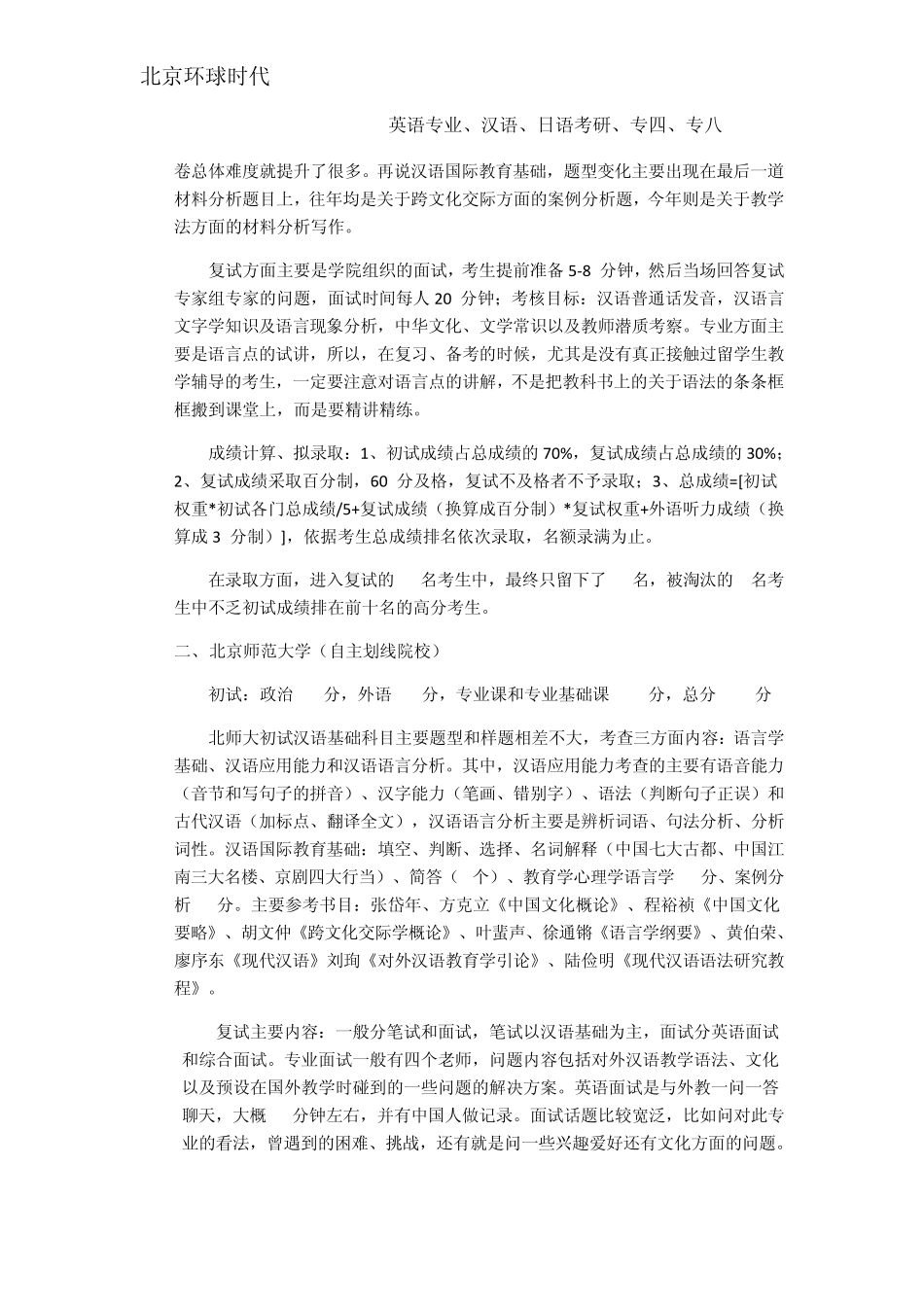 北京环球时代

英语专业、汉语、日语考研、专四、专八

卷总体难度就提升了很多。再说汉语国际教育基础，题型变化主要出现在最后一道材料分析题目上，往年均是关于跨文化交际方面的案例分析题，今年则是关于教学法方面的材料分析写作。

复试方面主要是学院组织的面试，考生提前准备 5-8 分钟，然后当场回答复试专家组专家的问题，面试时间每人 20 分钟；考核目标：汉语普通话发音，汉语言文字学知识及语言现象分析，中华文化、文学常识以及教师潜质考察。专业方面主要是语言点的试讲，所以，在复习、备考的时候，尤其是没有真正接触过留学生教学辅导的考生，一定要注意对语言点的讲解，不是把教科书上的关于语法的条条框框搬到课堂上，而是要精讲精练。

成绩计算、拟录取：1、初试成绩占总成绩的 70%，复试成绩占总成绩的 30%；2、复试成绩采取百分制，60 分及格，复试不及格者不予录取；3、总成绩=[初试权重*初试各门总成绩/5+复试成绩（换算成百分制）*复试权重+外语听力成绩（换算成 3 分制）]，依据考生总成绩排名依次录取，名额录满为止。

在录取方面，进入复试的 名考生中，最终只留下了 名，被淘汰的 名考生中不乏初试成绩排在前十名的高分考生。

二、北京师范大学（自主划线院校）

初试：政治 分，外语 分，专业课和专业基础课 分，总分 分

北师大初试汉语基础科目主要题型和样题相差不大，考查三方面内容：语言学基础、汉语应用能力和汉语语言分析。其中，汉语应用能力考查的主要有语音能力（音节和写句子的拼音）、汉字能力（笔画、错别字）、语法（判断句子正误）和古代汉语（加标点、翻译全文），汉语语言分析主要是辨析词语、句法分析、分析词性。汉语国际教育基础：填空、判断、选择、名词解释（中国七大古都、中国江南三大名楼、京剧四大行当）、简答（ 个）、教育学心理学语言学 分、案例分析 分。主要参考书目：张岱年、方克立《中国文化概论》、程裕祯《中国文化要略》、胡文仲《跨文化交际学概论》、叶蜚声、徐通锵《语言学纲要》、黄伯荣、廖序东《现代汉语》刘珣《对外汉语教育学引论》、陆俭明《现代汉语语法研究教程》。

复试主要内容：一般分笔试和面试，笔试以汉语基础为主，面试分英语面试和综合面试。专业面试一般有四个老师，问题内容包括对外汉语教学语法、文化以及预设在国外教学时碰到的一些问题的解决方案。英语面试是与外教一问一答聊天，大概 分钟左右，并有中国人做记录。面试话题比较宽泛，比如问对此专业的看法，曾遇到的困难、挑战，还有就是问一些兴趣爱好还有文化方面的问题。